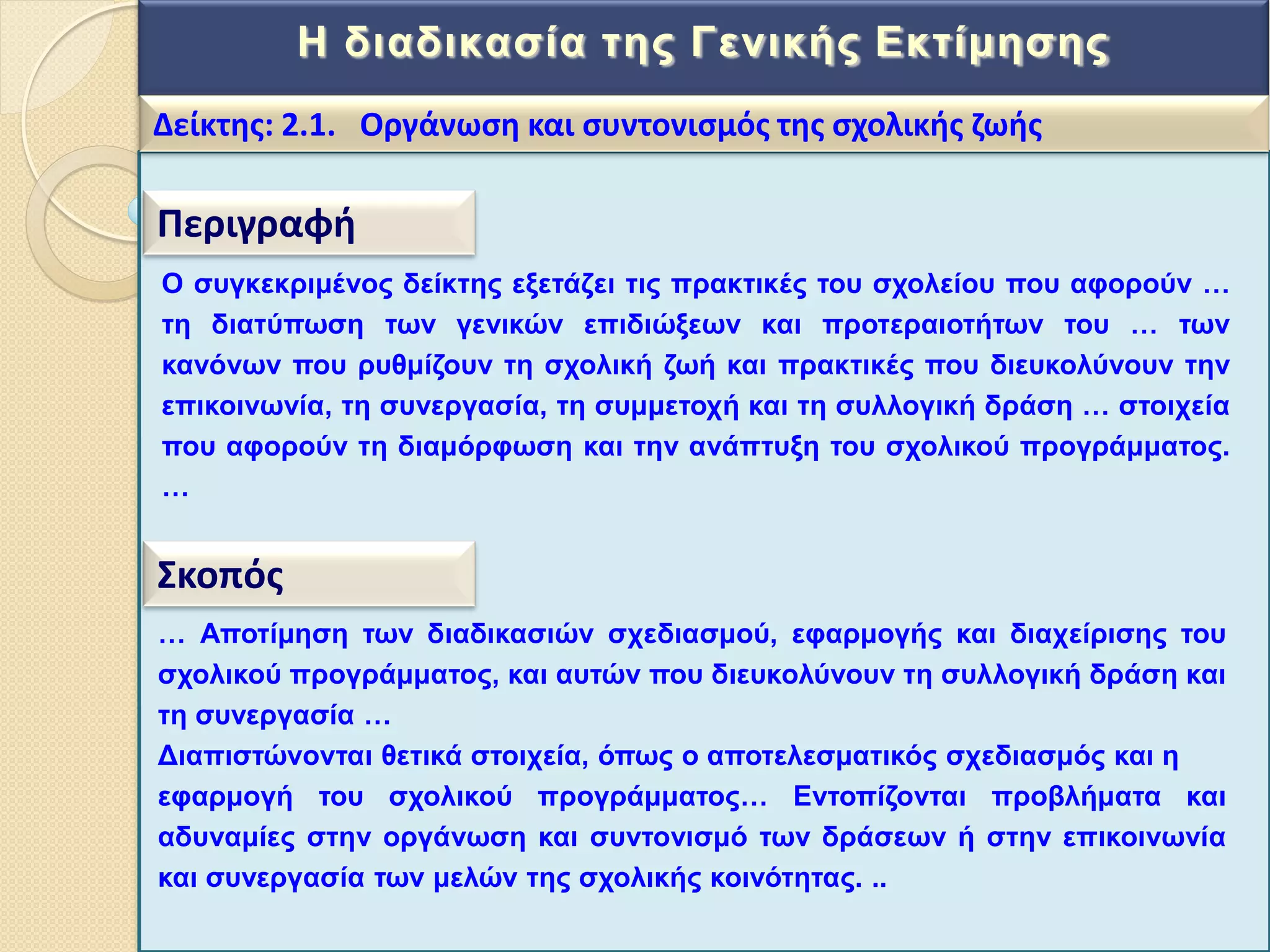 Η διαδικασία της Γενικής Εκτίμησης

Δείκτης: 2.1. Οργάνωση και συντονισμός της σχολικής ζωής

Περιγραφή

Ο συγκεκριμένος δείκτης εξετάζει τις πρακτικές του σχολείου που αφορούν … τη διατύπωση των γενικών επιδιώξεων και προτεραιοτήτων του … των κανόνων που ρυθμίζουν τη σχολική ζωή και πρακτικές που διευκολύνουν την επικοινωνία, τη συνεργασία, τη συμμετοχή και τη συλλογική δράση … στοιχεία που αφορούν τη διαμόρφωση και την ανάπτυξη του σχολικού προγράμματος. …

Σκοπός

… Αποτίμηση των διαδικασιών σχεδιασμού, εφαρμογής και διαχείρισης του σχολικού προγράμματος, και αυτών που διευκολύνουν τη συλλογική δράση και τη συνεργασία …
Διαπιστώνονται θετικά στοιχεία, όπως ο αποτελεσματικός σχεδιασμός και η εφαρμογή του σχολικού προγράμματος… Εντοπίζονται προβλήματα και αδυναμίες στην οργάνωση και συντονισμό των δράσεων ή στην επικοινωνία και συνεργασία των μελών της σχολικής κοινότητας. ..